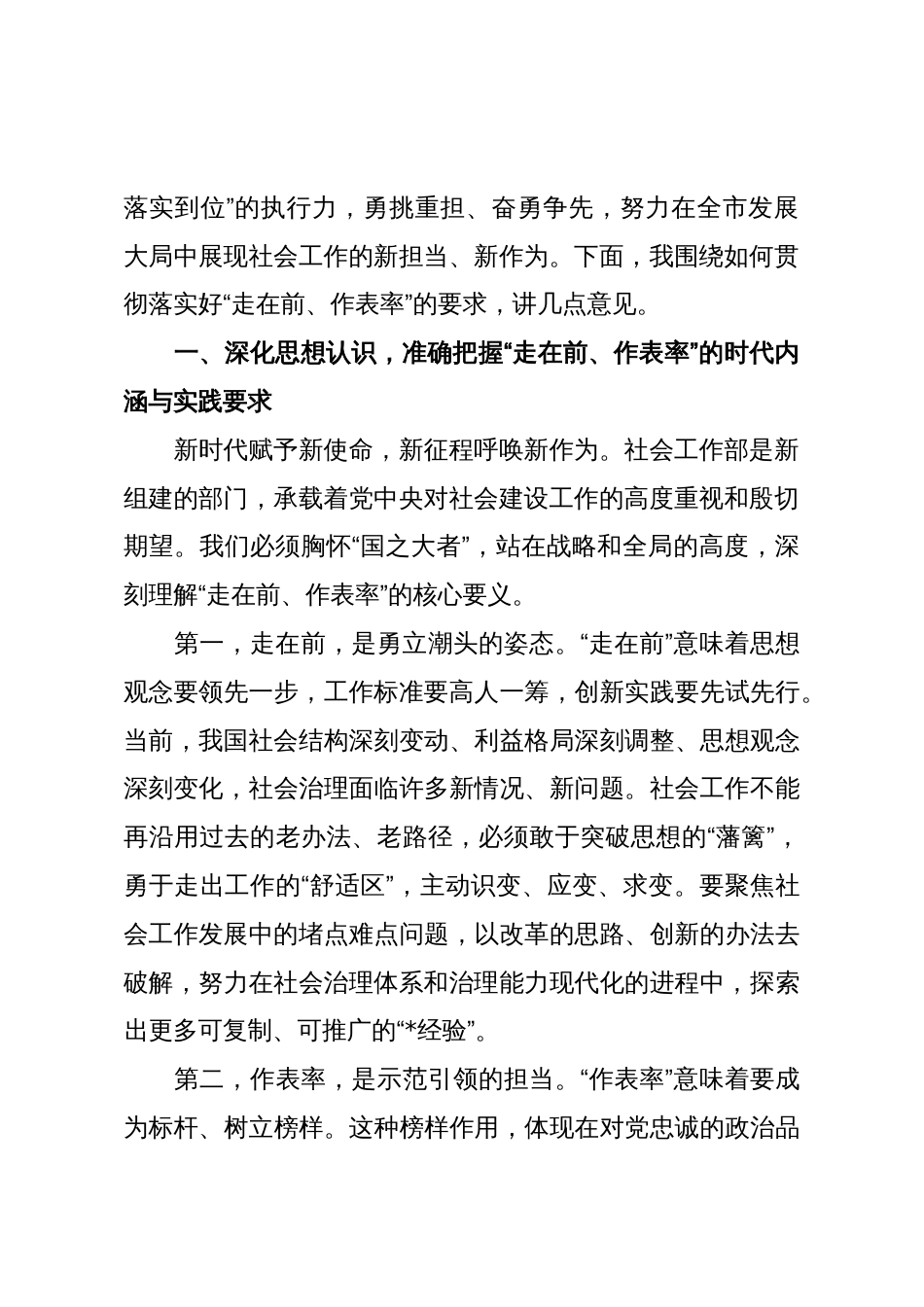 落实到位”的执行力，勇挑重担、奋勇争先，努力在全市发展大局中展现社会工作的新担当、新作为。下面，我围绕如何贯彻落实好“走在前、作表率”的要求，讲几点意见。

一、深化思想认识，准确把握“走在前、作表率”的时代内涵与实践要求

新时代赋予新使命，新征程呼唤新作为。社会工作部是新组建的部门，承载着党中央对社会建设工作的高度重视和殷切期望。我们必须胸怀“国之大者”，站在战略和全局的高度，深刻理解“走在前、作表率”的核心要义。

第一，走在前，是勇立潮头的姿态。“走在前”意味着思想观念要领先一步，工作标准要高人一筹，创新实践要先试先行。当前，我国社会结构深刻变动、利益格局深刻调整、思想观念深刻变化，社会治理面临许多新情况、新问题。社会工作不能再沿用过去的老办法、老路径，必须敢于突破思想的“藩篱”，勇于走出工作的“舒适区”，主动识变、应变、求变。要聚焦社会工作发展中的堵点难点问题，以改革的思路、创新的办法去破解，努力在社会治理体系和治理能力现代化的进程中，探索出更多可复制、可推广的“*经验”。

第二，作表率，是示范引领的担当。“作表率”意味着要成为标杆、树立榜样。这种榜样作用，体现在对党忠诚的政治品